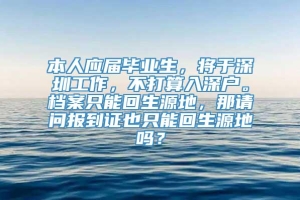 本人应届毕业生，将于深圳工作，不打算入深户。档案只能回生源地，那请问报到证也只能回生源地吗？